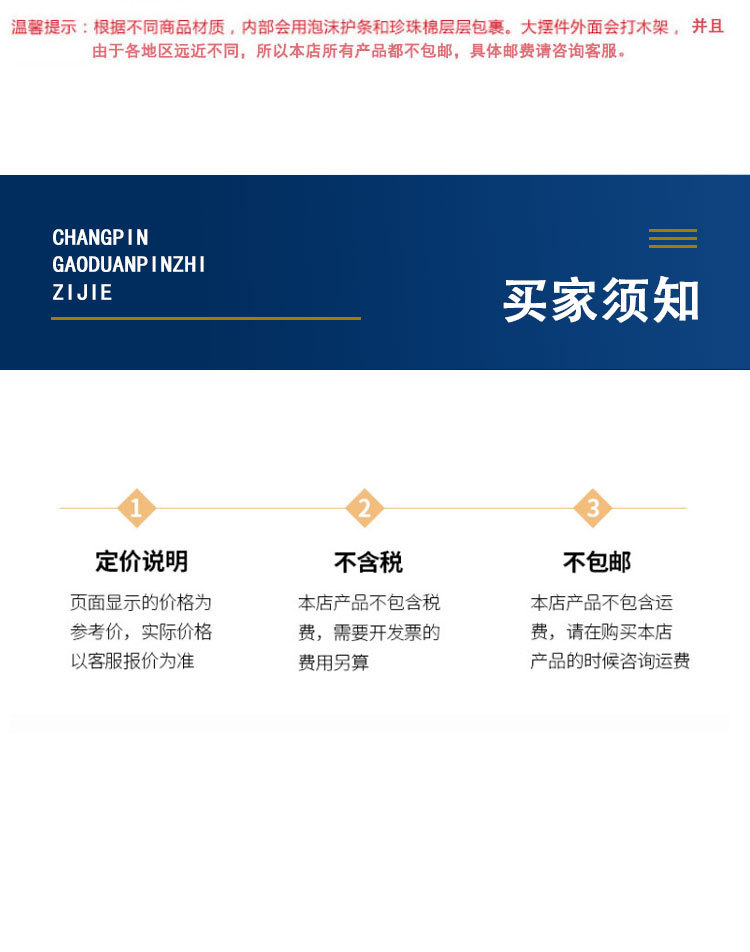 温馨提示：根据不同商品材质，内部会用泡沫护条和珍珠棉层层包裹。大摆件外面会打木架，并且由于各地区远近不同，所以本店所有产品都不包邮，具体邮费请咨询客服。

CHANGPIN
GAODUANPINZHI
ZIJIE

买家须知

1

定价说明

页面显示的价格为参考价，实际价格以客服报价为准

2

不含税

本店产品不包含税费，需要开发票的费用另算

3

不包邮

本店产品不包含运费，请在购买本店产品的时候咨询运费